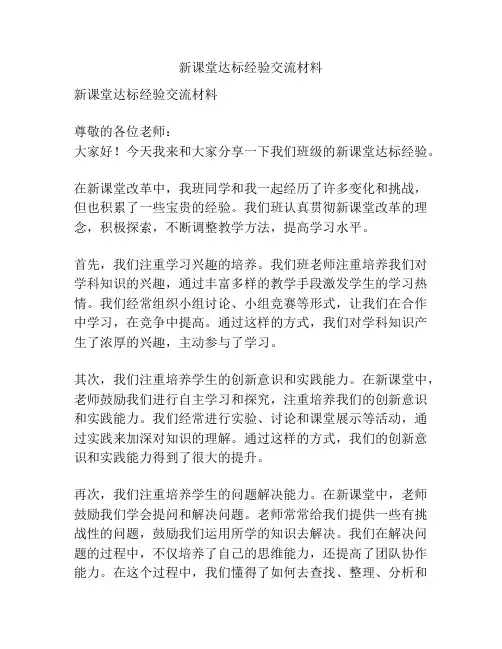 新课堂达标经验交流材料

新课堂达标经验交流材料

尊敬的各位老师：
大家好！今天我来和大家分享一下我们班级的新课堂达标经验。

在新课堂改革中，我班同学和我一起经历了许多变化和挑战，但也积累了一些宝贵的经验。我们班认真贯彻新课堂改革的理念，积极探索，不断调整教学方法，提高学习水平。

首先，我们注重学习兴趣的培养。我们班老师注重培养我们对学科知识的兴趣，通过丰富多样的教学手段激发学生的学习热情。我们经常组织小组讨论、小组竞赛等形式，让我们在合作中学习，在竞争中提高。通过这样的方式，我们对学科知识产生了浓厚的兴趣，主动参与了学习。

其次，我们注重培养学生的创新意识和实践能力。在新课堂中，老师鼓励我们进行自主学习和探究，注重培养我们的创新意识和实践能力。我们经常进行实验、讨论和课堂展示等活动，通过实践来加深对知识的理解。通过这样的方式，我们的创新意识和实践能力得到了很大的提升。

再次，我们注重培养学生的问题解决能力。在新课堂中，老师鼓励我们学会提问和解决问题。老师常常给我们提供一些有挑战性的问题，鼓励我们运用所学的知识去解决。我们在解决问题的过程中，不仅培养了自己的思维能力，还提高了团队协作能力。在这个过程中，我们懂得了如何去查找、整理、分析和